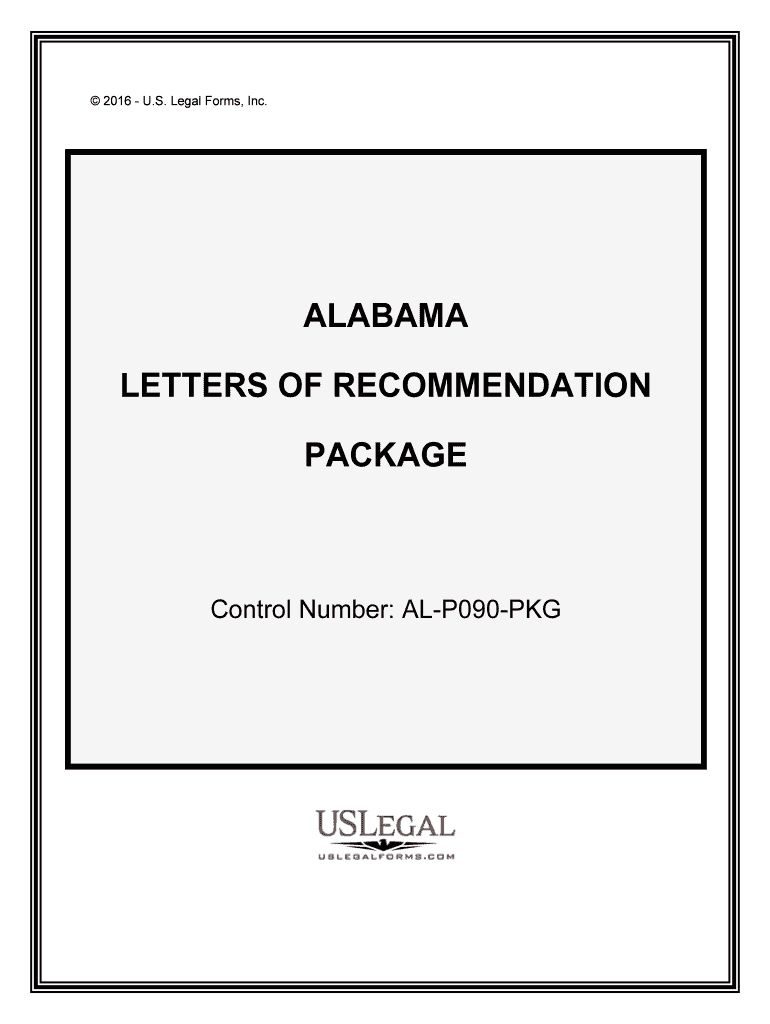 © 2016 - U.S. Legal Forms, Inc.

ALABAMA

LETTERS OF RECOMMENDATION

PACKAGE

Control Number: AL-P090-PKG

USLEGAL

USLEGALFORMS.COM